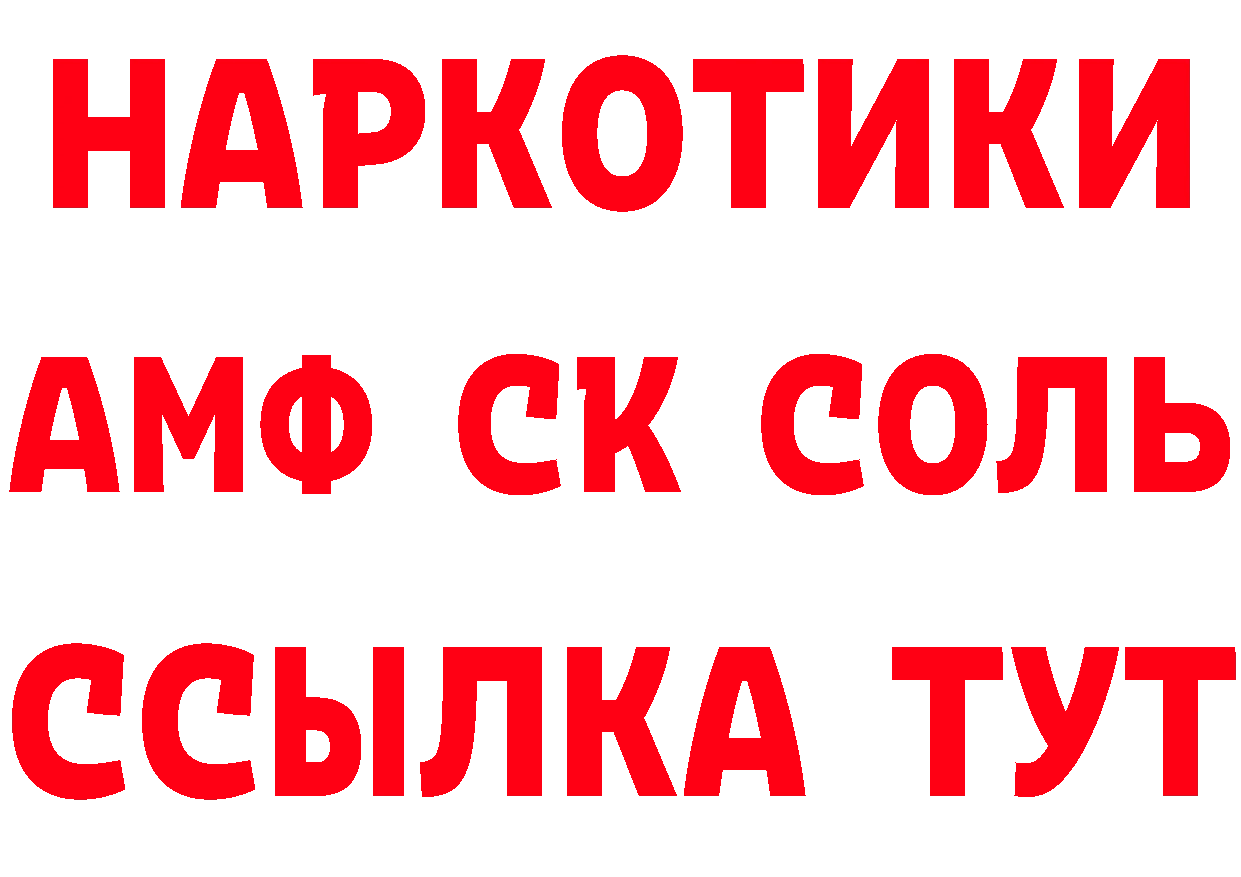 НАРКОТИКИ

АМФ СК СОЛЬ

ССЫЛКА ТУТ